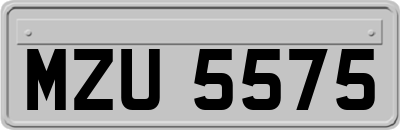 MZU 5575